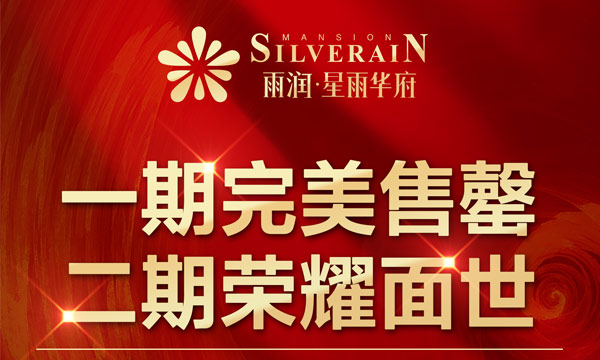 MANSION
SILVERAIN
雨润·星雨华府

一期完美售罄
二期荣耀面世